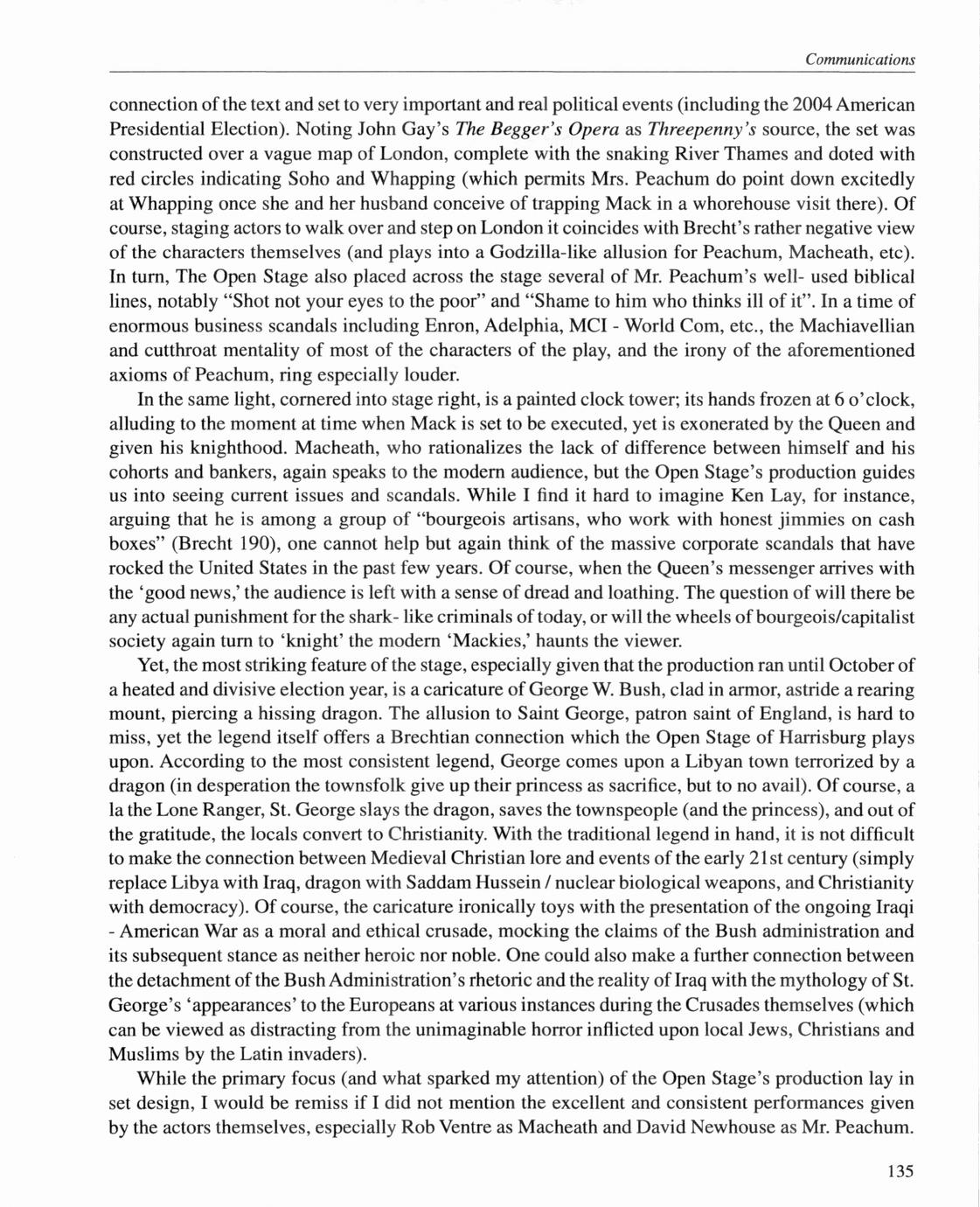 Communications

connection of the text and set to very important and real political events (including the 2004 American Presidential Election). Noting John Gay's The Begger's Opera as Threepenny's source, the set was constructed over a vague map of London, complete with the snaking River Thames and doted with red circles indicating Soho and Whapping (which permits Mrs. Peachum do point down excitedly at Whapping once she and her husband conceive of trapping Mack in a whorehouse visit there). Of course, staging actors to walk over and step on London it coincides with Brecht's rather negative view of the characters themselves (and plays into a Godzilla-like allusion for Peachum, Macheath, etc). In turn, The Open Stage also placed across the stage several of Mr. Peachum's well- used biblical lines, notably "Shot not your eyes to the poor" and "Shame to him who thinks ill of it". In a time of enormous business scandals including Enron, Adelphia, MCI - World Com, etc., the Machiavellian and cutthroat mentality of most of the characters of the play, and the irony of the aforementioned axioms of Peachum, ring especially louder.

In the same light, cornered into stage right, is a painted clock tower; its hands frozen at 6 o'clock, alluding to the moment at time when Mack is set to be executed, yet is exonerated by the Queen and given his knighthood. Macheath, who rationalizes the lack of difference between himself and his cohorts and bankers, again speaks to the modern audience, but the Open Stage's production guides us into seeing current issues and scandals. While I find it hard to imagine Ken Lay, for instance, arguing that he is among a group of "bourgeois artisans, who work with honest jimmies on cash boxes" (Brecht 190), one cannot help but again think of the massive corporate scandals that have rocked the United States in the past few years. Of course, when the Queen's messenger arrives with the 'good news,' the audience is left with a sense of dread and loathing. The question of will there be any actual punishment for the shark- like criminals of today, or will the wheels of bourgeois/capitalist society again turn to 'knight' the modern 'Mackies,' haunts the viewer.

Yet, the most striking feature of the stage, especially given that the production ran until October of a heated and divisive election year, is a caricature of George W. Bush, clad in armor, astride a rearing mount, piercing a hissing dragon. The allusion to Saint George, patron saint of England, is hard to miss, yet the legend itself offers a Brechtian connection which the Open Stage of Harrisburg plays upon. According to the most consistent legend, George comes upon a Libyan town terrorized by a dragon (in desperation the townsfolk give up their princess as sacrifice, but to no avail). Of course, a la the Lone Ranger, St. George slays the dragon, saves the townspeople (and the princess), and out of the gratitude, the locals convert to Christianity. With the traditional legend in hand, it is not difficult to make the connection between Medieval Christian lore and events of the early 21st century (simply replace Libya with Iraq, dragon with Saddam Hussein / nuclear biological weapons, and Christianity with democracy). Of course, the caricature ironically toys with the presentation of the ongoing Iraqi - American War as a moral and ethical crusade, mocking the claims of the Bush administration and its subsequent stance as neither heroic nor noble. One could also make a further connection between the detachment of the Bush Administration's rhetoric and the reality of Iraq with the mythology of St. George's 'appearances' to the Europeans at various instances during the Crusades themselves (which can be viewed as distracting from the unimaginable horror inflicted upon local Jews, Christians and Muslims by the Latin invaders).

While the primary focus (and what sparked my attention) of the Open Stage's production lay in set design, I would be remiss if I did not mention the excellent and consistent performances given by the actors themselves, especially Rob Ventre as Macheath and David Newhouse as Mr. Peachum.

135